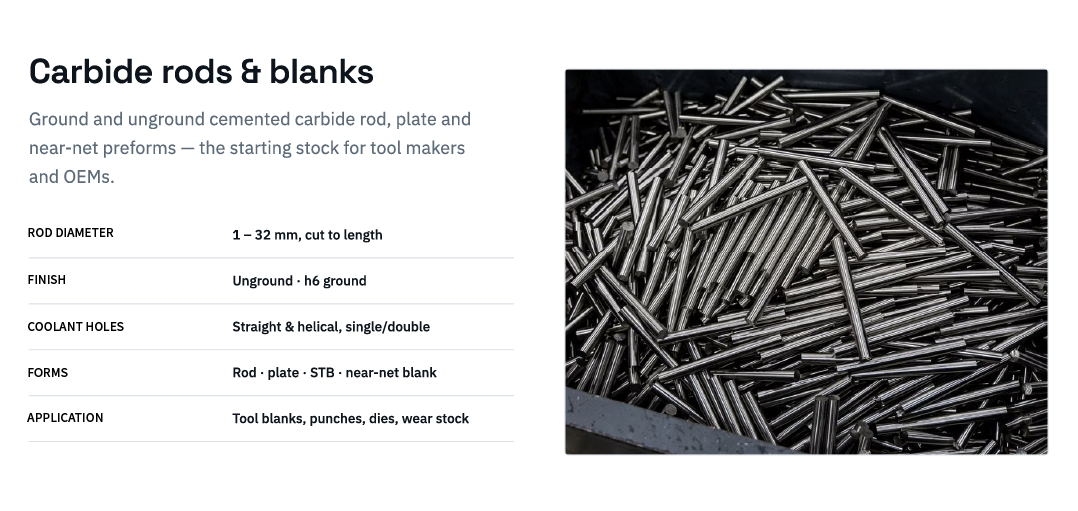 Carbide rods & blanks

Ground and unground cemented carbide rod, plate and near-net preforms — the starting stock for tool makers and OEMs.

ROD DIAMETER
1 – 32 mm, cut to length

FINISH
Unground · h6 ground

COOLANT HOLES
Straight & helical, single/double

FORMS
Rod · plate · STB · near-net blank

APPLICATION
Tool blanks, punches, dies, wear stock